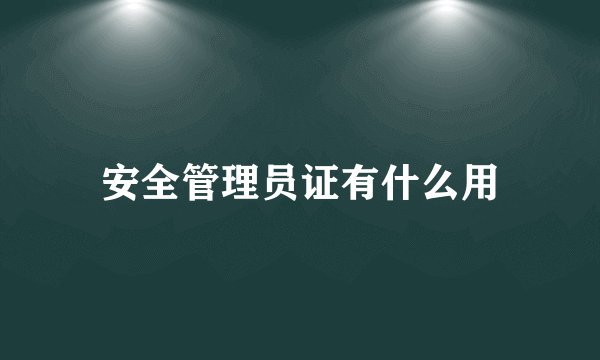 安全管理员证有什么用